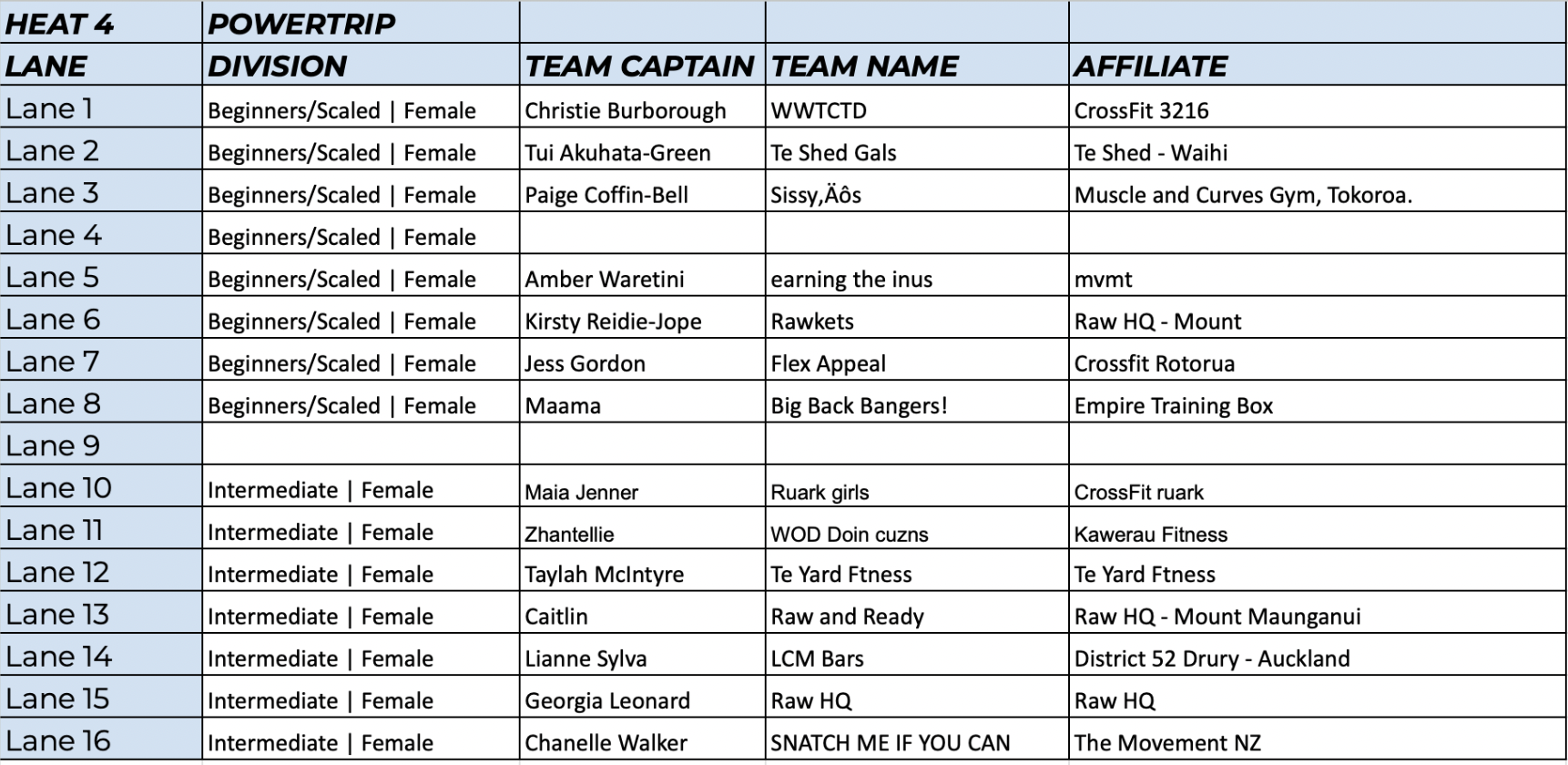 | HEAT 4 | POWERTRIP | | | |
|---|---|---|---|---|
| LANE | DIVISION | TEAM CAPTAIN | TEAM NAME | AFFILIATE |
| Lane 1 | Beginners/Scaled \| Female | Christie Burborough | WWTCTD | CrossFit 3216 |
| Lane 2 | Beginners/Scaled \| Female | Tui Akuhata-Green | Te Shed Gals | Te Shed - Waihi |
| Lane 3 | Beginners/Scaled \| Female | Paige Coffin-Bell | Sissy,Äôs | Muscle and Curves Gym, Tokoroa. |
| Lane 4 | Beginners/Scaled \| Female | | | |
| Lane 5 | Beginners/Scaled \| Female | Amber Waretini | earning the inus | mvmt |
| Lane 6 | Beginners/Scaled \| Female | Kirsty Reidie-Jope | Rawkets | Raw HQ - Mount |
| Lane 7 | Beginners/Scaled \| Female | Jess Gordon | Flex Appeal | Crossfit Rotorua |
| Lane 8 | Beginners/Scaled \| Female | Maama | Big Back Bangers! | Empire Training Box |
| Lane 9 | | | | |
| Lane 10 | Intermediate \| Female | Maia Jenner | Ruark girls | CrossFit ruark |
| Lane 11 | Intermediate \| Female | Zhantellie | WOD Doin cuzns | Kawerau Fitness |
| Lane 12 | Intermediate \| Female | Taylah McIntyre | Te Yard Ftness | Te Yard Ftness |
| Lane 13 | Intermediate \| Female | Caitlin | Raw and Ready | Raw HQ - Mount Maunganui |
| Lane 14 | Intermediate \| Female | Lianne Sylva | LCM Bars | District 52 Drury - Auckland |
| Lane 15 | Intermediate \| Female | Georgia Leonard | Raw HQ | Raw HQ |
| Lane 16 | Intermediate \| Female | Chanelle Walker | SNATCH ME IF YOU CAN | The Movement NZ |